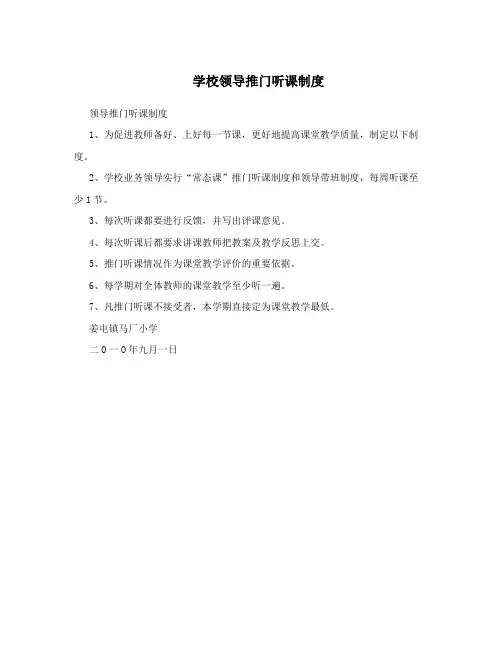 学校领导推门听课制度

领导推门听课制度

1、为促进教师备好、上好每一节课，更好地提高课堂教学质量，制定以下制度。

2、学校业务领导实行“常态课”推门听课制度和领导带班制度，每周听课至少1节。

3、每次听课都要进行反馈，并写出评课意见。

4、每次听课后都要求讲课教师把教案及教学反思上交。

5、推门听课情况作为课堂教学评价的重要依据。

6、每学期对全体教师的课堂教学至少听一遍。

7、凡推门听课不接受者，本学期直接定为课堂教学最低。

姜屯镇马厂小学

二0一0年九月一日